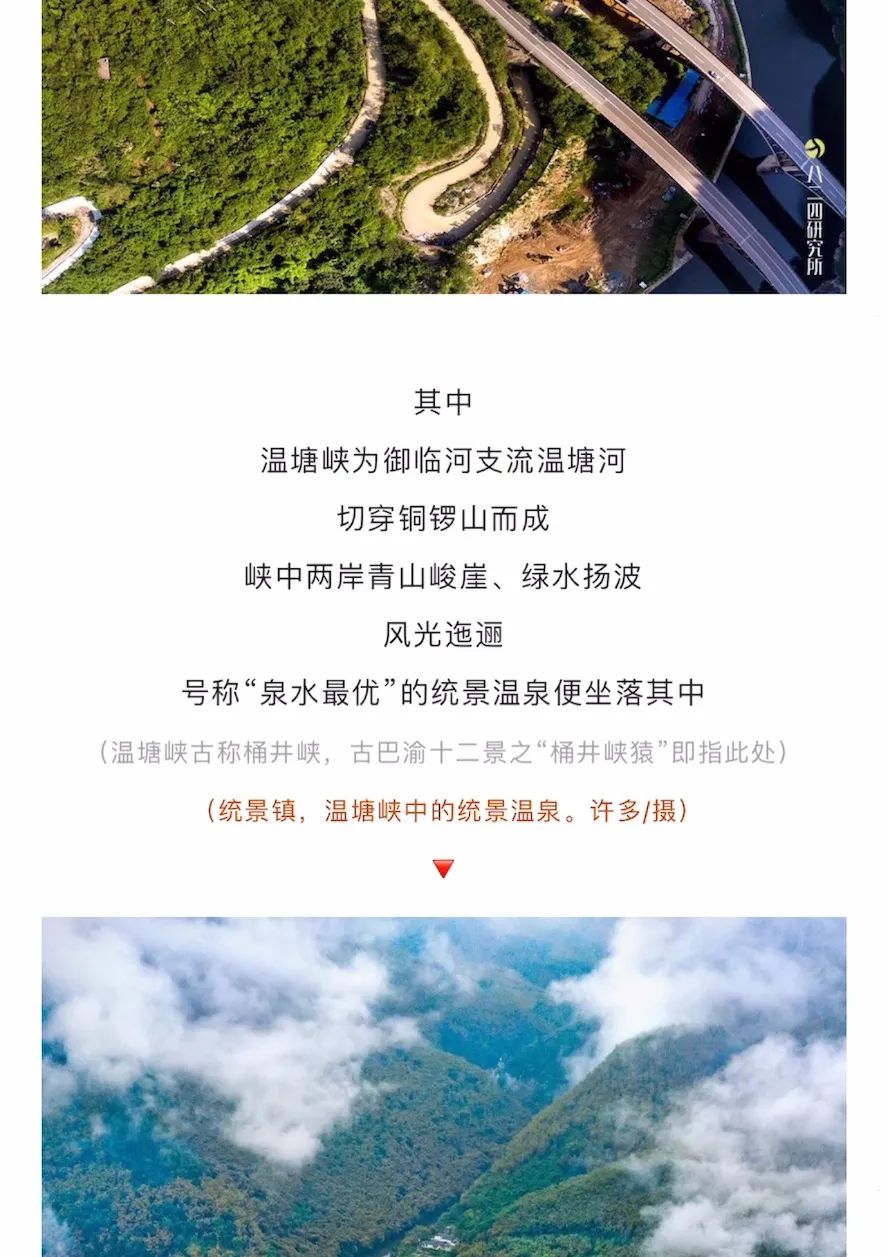 八二四研究所

其中
温塘峡为御临河支流温塘河
切穿铜锣山而成
峡中两岸青山峻崖、绿水扬波
风光迤逦
号称“泉水最优”的统景温泉便坐落其中

（温塘峡古称桶井峡，古巴渝十二景之“桶井峡猿”即指此处）

（统景镇，温塘峡中的统景温泉。许多/摄）